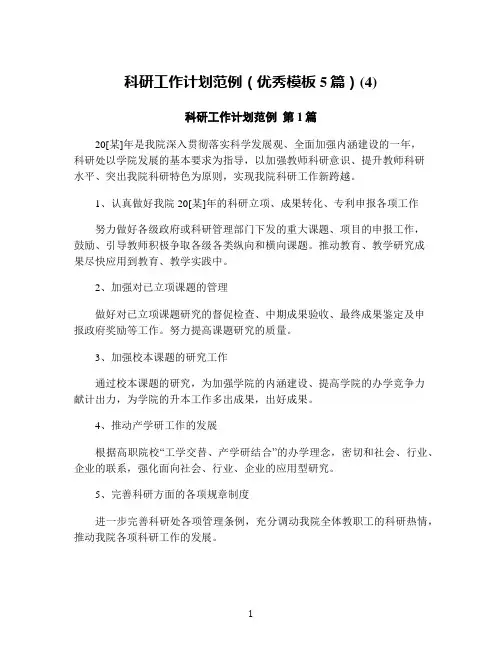 科研工作计划范例（优秀模板 5 篇）(4)

科研工作计划范例 第 1 篇

20[某]年是我院深入贯彻落实科学发展观、全面加强内涵建设的一年，科研处以学院发展的基本要求为指导，以加强教师科研意识、提升教师科研水平、突出我院科研特色为原则，实现我院科研工作新跨越。

1、认真做好我院 20[某]年的科研立项、成果转化、专利申报各项工作

努力做好各级政府或科研管理部门下发的重大课题、项目的申报工作，鼓励、引导教师积极争取各级各类纵向和横向课题。推动教育、教学研究成果尽快应用到教育、教学实践中。

2、加强对已立项课题的管理

做好对已立项课题研究的督促检查、中期成果验收、最终成果鉴定及申报政府奖励等工作。努力提高课题研究的质量。

3、加强校本课题的研究工作

通过校本课题的研究，为加强学院的内涵建设、提高学院的办学竞争力献计出力，为学院的升本工作多出成果，出好成果。

4、推动产学研工作的发展

根据高职院校“工学交替、产学研结合”的办学理念，密切和社会、行业、企业的联系，强化面向社会、行业、企业的应用型研究。

5、完善科研方面的各项规章制度

进一步完善科研处各项管理条例，充分调动我院全体教职工的科研热情，推动我院各项科研工作的发展。

1